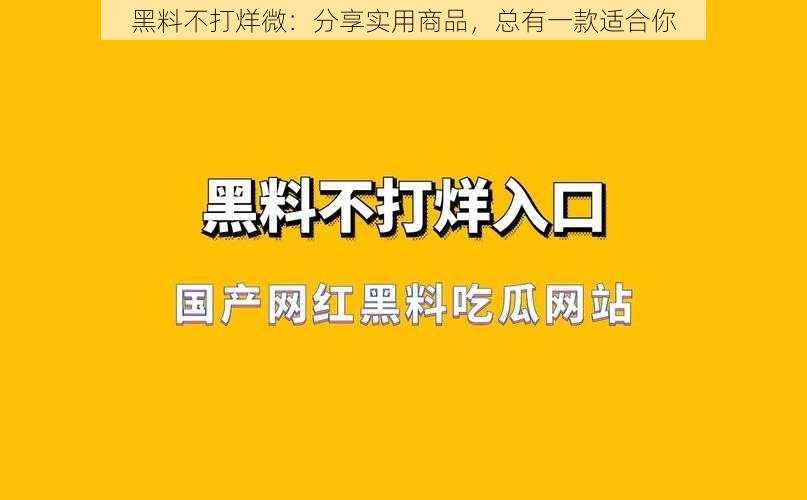 黑料不打烊微：分享实用商品，总有一款适合你

黑料不打烊入口

国产网红黑料吃瓜网站